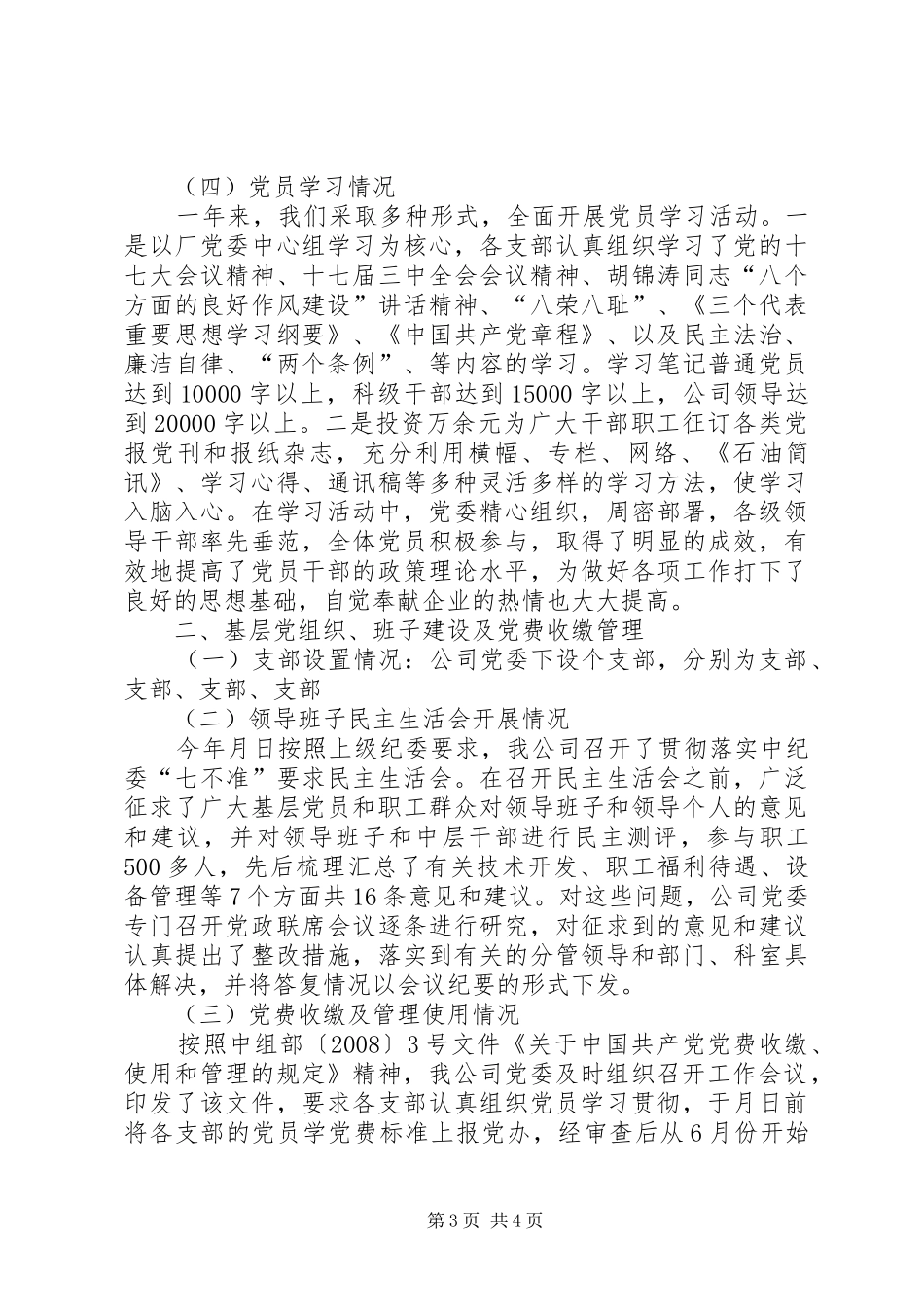 （四）党员学习情况

一年来，我们采取多种形式，全面开展党员学习活动。一是以厂党委中心组学习为核心，各支部认真组织学习了党的十七大会议精神、十七届三中全会会议精神、胡锦涛同志“八个方面的良好作风建设”讲话精神、“八荣八耻”、《三个代表重要思想学习纲要》、《中国共产党章程》、以及民主法治、廉洁自律、“两个条例”、等内容的学习。学习笔记普通党员达到10000字以上，科级干部达到15000字以上，公司领导达到20000字以上。二是投资万余元为广大干部职工征订各类党报党刊和报纸杂志，充分利用横幅、专栏、网络、《石油简讯》、学习心得、通讯稿等多种灵活多样的学习方法，使学习入脑入心。在学习活动中，党委精心组织，周密部署，各级领导干部率先垂范，全体党员积极参与，取得了明显的成效，有效地提高了党员干部的政策理论水平，为做好各项工作打下了良好的思想基础，自觉奉献企业的热情也大大提高。

二、基层党组织、班子建设及党费收缴管理

（一）支部设置情况：公司党委下设个支部，分别为支部、支部、支部、支部

（二）领导班子民主生活会开展情况

今年月日按照上级纪委要求，我公司召开了贯彻落实中纪委“七不准”要求民主生活会。在召开民主生活会之前，广泛征求了广大基层党员和职工群众对领导班子和领导个人的意见和建议，并对领导班子和中层干部进行民主测评，参与职工500多人，先后梳理汇总了有关技术开发、职工福利待遇、设备管理等7个方面共16条意见和建议。对这些问题，公司党委专门召开党政联席会议逐条进行研究，对征求到的意见和建议认真提出了整改措施，落实到有关的分管领导和部门、科室具体解决，并将答复情况以会议纪要的形式下发。

（三）党费收缴及管理使用情况

按照中组部〔2008〕3号文件《关于中国共产党党费收缴、使用和管理的规定》精神，我公司党委及时组织召开工作会议，印发了该文件，要求各支部认真组织党员学习贯彻，于月日前将各支部的党员学党费标准上报党办，经审查后从6月份开始

第3页 共4页